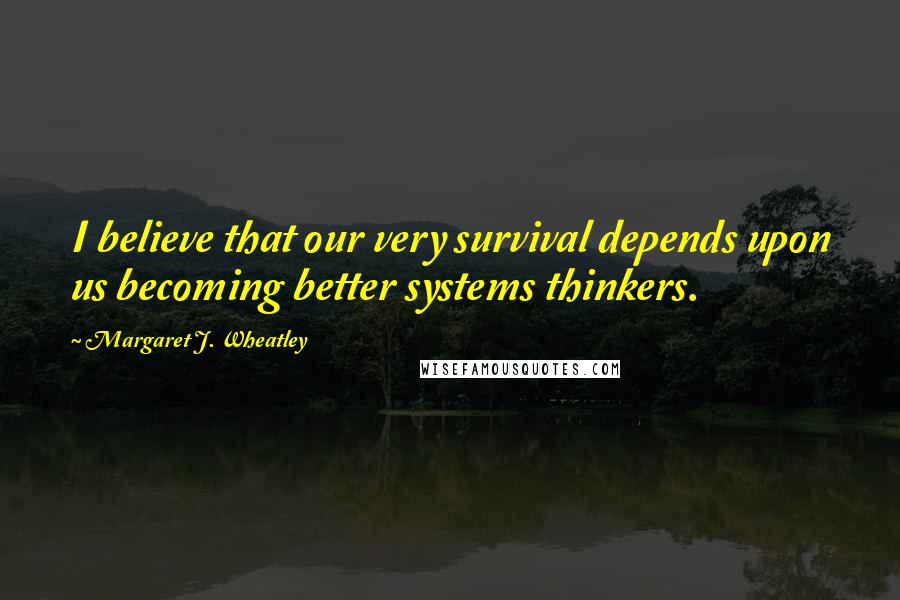 I believe that our very survival depends upon us becoming better systems thinkers.

~ Margaret J. Wheatley

WISEFAMOUSQUOTES.COM